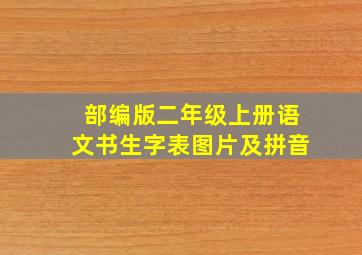 部编版二年级上册语文书生字表图片及拼音